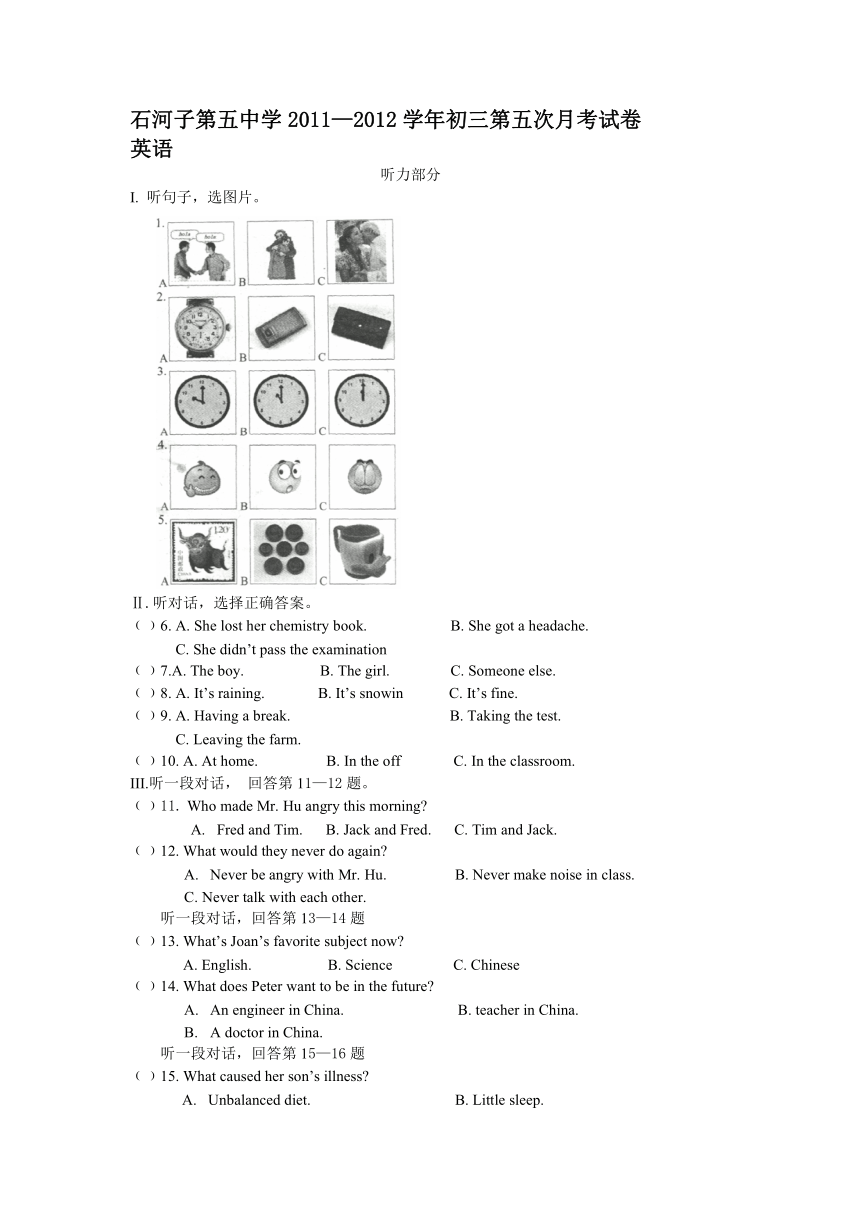 石河子第五中学 2011—2012 学年初三第五次月考试卷
英语

听力部分

I. 听句子，选图片。

1.
A B C
2.
A B C
3.
A B C
4.
A B C
5.
A B C

Ⅱ. 听对话，选择正确答案。

（ ）6. A. She lost her chemistry book. B. She got a headache.
C. She didn't pass the examination
（ ）7.A. The boy. B. The girl. C. Someone else.
（ ）8. A. It's raining. B. It's snowin C. It's fine.
（ ）9. A. Having a break. B. Taking the test.
C. Leaving the farm.
（ ）10. A. At home. B. In the off C. In the classroom.

III.听一段对话， 回答第 11—12 题。

（ ）11. Who made Mr. Hu angry this morning?
A. Fred and Tim. B. Jack and Fred. C. Tim and Jack.
（ ）12. What would they never do again?
A. Never be angry with Mr. Hu. B. Never make noise in class.
C. Never talk with each other.

听一段对话，回答第 13—14 题

（ ）13. What's Joan's favorite subject now?
A. English. B. Science C. Chinese
（ ）14. What does Peter want to be in the future?
A. An engineer in China. B. teacher in China.
B. A doctor in China.

听一段对话，回答第 15—16 题

（ ）15. What caused her son's illness?
A. Unbalanced diet. B. Little sleep.